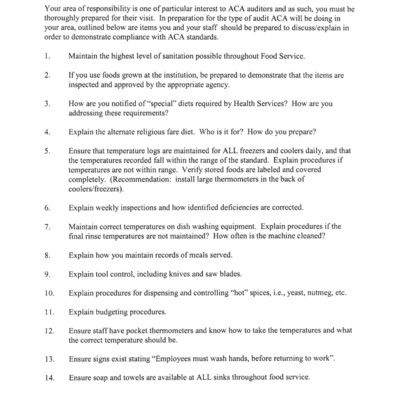 Your area of responsibility is one of particular interest to ACA auditors and as such, you must be thoroughly prepared for their visit. In preparation for the type of audit ACA will be doing in your area, outlined below are items you and your staff should be prepared to discuss/explain in order to demonstrate compliance with ACA standards.

1. Maintain the highest level of sanitation possible throughout Food Service.

2. If you use foods grown at the institution, be prepared to demonstrate that the items are inspected and approved by the appropriate agency.

3. How are you notified of "special" diets required by Health Services? How are you addressing these requirements?

4. Explain the alternate religious fare diet. Who is it for? How do you prepare?

5. Ensure that temperature logs are maintained for ALL freezers and coolers daily, and that the temperatures recorded fall within the range of the standard. Explain procedures if temperatures are not within range. Verify stored foods are labeled and covered completely. (Recommendation: install large thermometers in the back of coolers/freezers).

6. Explain weekly inspections and how identified deficiencies are corrected.

7. Maintain correct temperatures on dish washing equipment. Explain procedures if the final rinse temperatures are not maintained? How often is the machine cleaned?

8. Explain how you maintain records of meals served.

9. Explain tool control, including knives and saw blades.

10. Explain procedures for dispensing and controlling "hot" spices, i.e., yeast, nutmeg, etc.

11. Explain budgeting procedures.

12. Ensure staff have pocket thermometers and know how to take the temperatures and what the correct temperature should be.

13. Ensure signs exist stating "Employees must wash hands, before returning to work".

14. Ensure soap and towels are available at ALL sinks throughout food service.